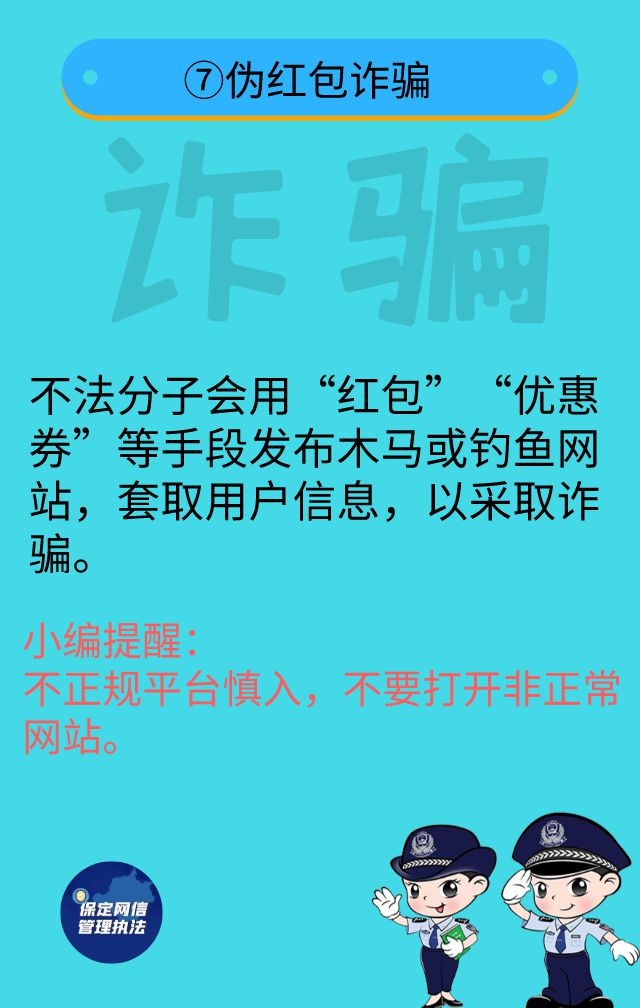 ⑦伪红包诈骗

诈骗

不法分子会用“红包”“优惠券”等手段发布木马或钓鱼网站，套取用户信息，以采取诈骗。

小编提醒：
不正规平台慎入，不要打开非正常网站。

保定网信
管理执法